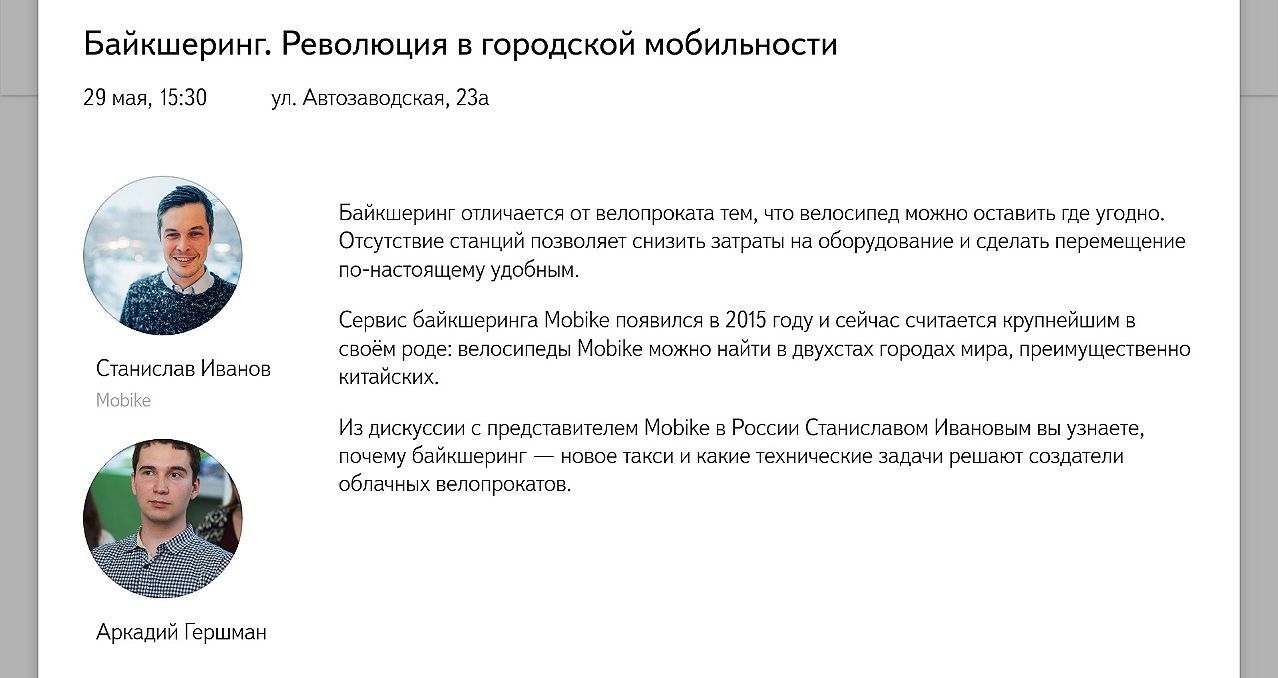 Байкшеринг. Революция в городской мобильности

29 мая, 15:30 ул. Автозаводская, 23а

Станислав Иванов
Mobike

Аркадий Гершман

Байкшеринг отличается от велопроката тем, что велосипед можно оставить где угодно. Отсутствие станций позволяет снизить затраты на оборудование и сделать перемещение по-настоящему удобным.

Сервис байкшеринга Mobike появился в 2015 году и сейчас считается крупнейшим в своём роде: велосипеды Mobike можно найти в двухстах городах мира, преимущественно китайских.

Из дискуссии с представителем Mobike в России Станиславом Ивановым вы узнаете, почему байкшеринг — новое такси и какие технические задачи решают создатели облачных велопрокатов.